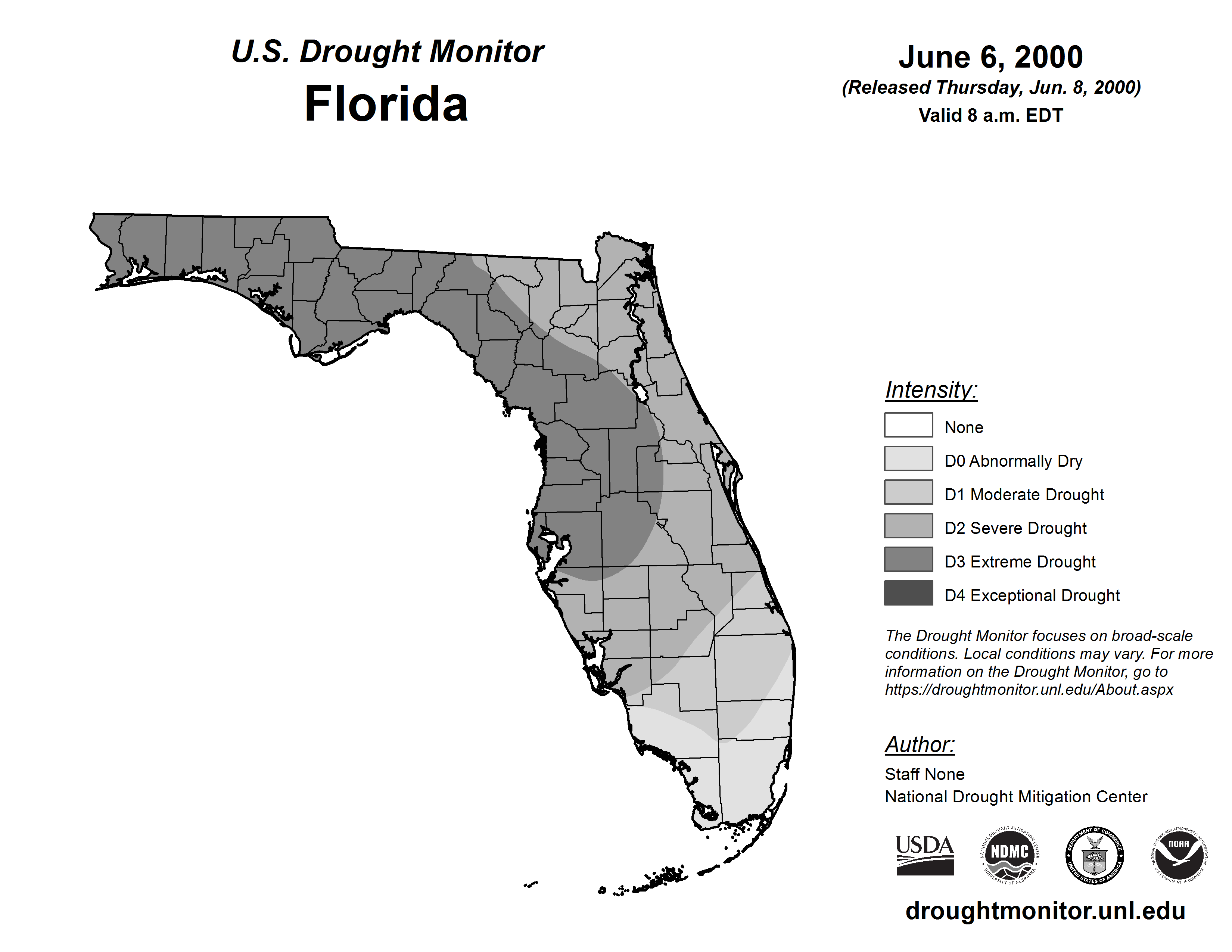 U.S. Drought Monitor
Florida

June 6, 2000
(Released Thursday, Jun. 8, 2000)
Valid 8 a.m. EDT

Intensity:
None
D0 Abnormally Dry
D1 Moderate Drought
D2 Severe Drought
D3 Extreme Drought
D4 Exceptional Drought

The Drought Monitor focuses on broad-scale conditions. Local conditions may vary. For more information on the Drought Monitor, go to https://droughtmonitor.unl.edu/About.aspx

Author:
Staff None
National Drought Mitigation Center

USDA
NATIONAL DROUGHT MITIGATION CENTER NDMC UNIVERSITY OF NEBRASKA
DEPARTMENT OF COMMERCE UNITED STATES OF AMERICA
NATIONAL OCEANIC AND ATMOSPHERIC ADMINISTRATION NOAA U.S. DEPARTMENT OF COMMERCE

droughtmonitor.unl.edu